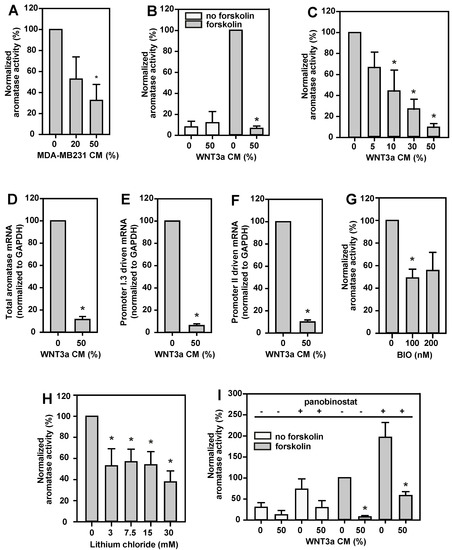 A
Normalized aromatase activity (%)
120
100
80
60
40
20
0
*
0 20 50
MDA-MB231 CM (%)

B
no forskolin
forskolin
Normalized aromatase activity (%)
120
100
80
60
40
20
0
*
0 50 0 50
WNT3a CM (%)

C
Normalized aromatase activity (%)
120
100
80
60
40
20
0
* * *
0 5 10 30 50
WNT3a CM (%)

D
Total aromatase mRNA (normalized to GAPDH)
120
100
80
60
40
20
0
*
0 50
WNT3a CM (%)

E
Promoter I.3 driven mRNA (normalized to GAPDH)
120
100
80
60
40
20
0
*
0 50
WNT3a CM (%)

F
Promoter II driven mRNA (normalized to GAPDH)
120
100
80
60
40
20
0
*
0 50
WNT3a CM (%)

G
Normalized aromatase activity (%)
120
100
80
60
40
20
0
*
0 100 200
BIO (nM)

H
Normalized aromatase activity (%)
120
100
80
60
40
20
0
* * * *
0 3 7.5 15 30
Lithium chloride (mM)

I
panobinostat
- - + + - - + +
no forskolin
forskolin
Normalized aromatase activity (%)
300
250
200
150
100
50
0
* *
0 50 0 50 0 50 0 50
WNT3a CM (%)